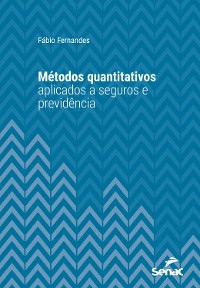 Fábio Fernandes

Métodos quantitativos
aplicados a seguros e previdência

Senac